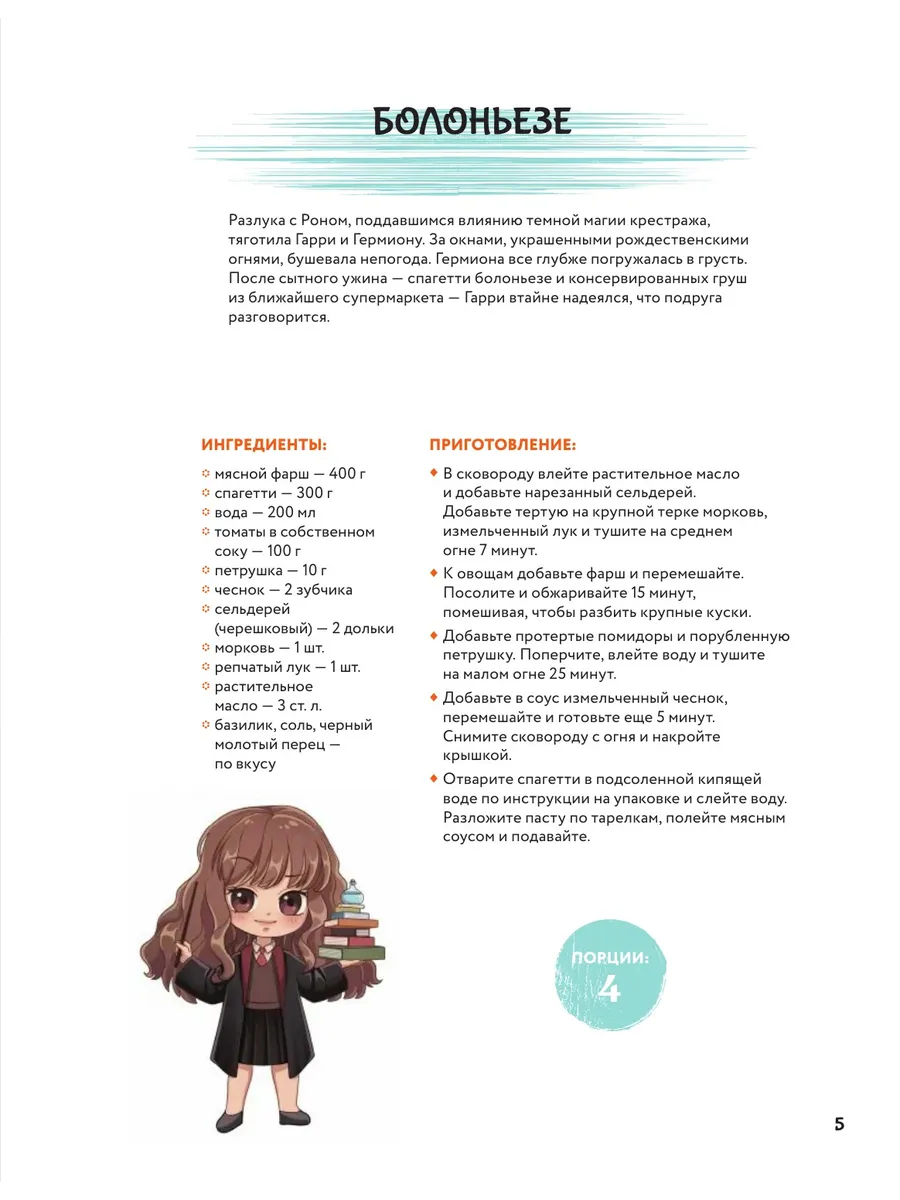 БОЛОНЬЕЗЕ

Разлука с Роном, поддавшимся влиянию темной магии крестража, тяготила Гарри и Гермиону. За окнами, украшенными рождественскими огнями, бушевала непогода. Гермиона все глубже погружалась в грусть. После сытного ужина — спагетти болоньезе и консервированных груш из ближайшего супермаркета — Гарри втайне надеялся, что подруга разговорится.

ИНГРЕДИЕНТЫ:

мясной фарш — 400 г
спагетти — 300 г
вода — 200 мл
томаты в собственном соку — 100 г
петрушка — 10 г
чеснок — 2 зубчика
сельдерей (черешковый) — 2 дольки
морковь — 1 шт.
репчатый лук — 1 шт.
растительное масло — 3 ст. л.
базилик, соль, черный молотый перец — по вкусу

ПРИГОТОВЛЕНИЕ:

В сковороду влейте растительное масло и добавьте нарезанный сельдерей. Добавьте тертую на крупной терке морковь, измельченный лук и тушите на среднем огне 7 минут.

К овощам добавьте фарш и перемешайте. Посолите и обжаривайте 15 минут, помешивая, чтобы разбить крупные куски.

Добавьте протертые помидоры и порубленную петрушку. Поперчите, влейте воду и тушите на малом огне 25 минут.

Добавьте в соус измельченный чеснок, перемешайте и готовьте еще 5 минут. Снимите сковороду с огня и накройте крышкой.

Отварите спагетти в подсоленной кипящей воде по инструкции на упаковке и слейте воду. Разложите пасту по тарелкам, полейте мясным соусом и подавайте.

ПОРЦИИ:
4

5